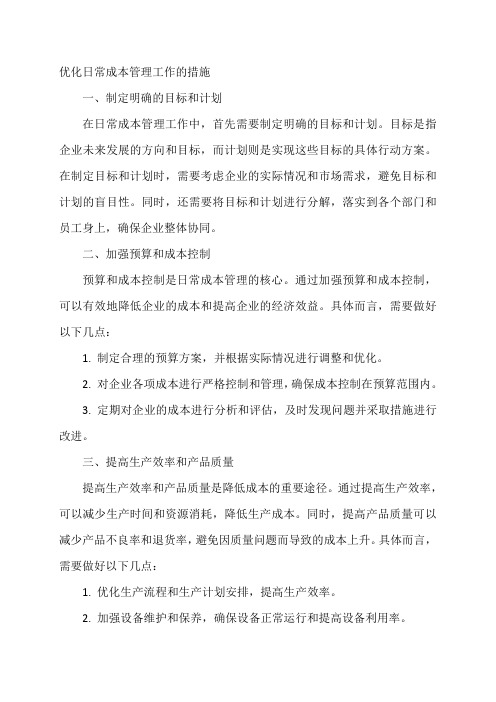 优化日常成本管理工作的措施

一、制定明确的目标和计划

在日常成本管理工作中，首先需要制定明确的目标和计划。目标是指企业未来发展的方向和目标，而计划则是实现这些目标的具体行动方案。在制定目标和计划时，需要考虑企业的实际情况和市场需求，避免目标和计划的盲目性。同时，还需要将目标和计划进行分解，落实到各个部门和员工身上，确保企业整体协同。

二、加强预算和成本控制

预算和成本控制是日常成本管理的核心。通过加强预算和成本控制，可以有效地降低企业的成本和提高企业的经济效益。具体而言，需要做好以下几点：

1. 制定合理的预算方案，并根据实际情况进行调整和优化。

2. 对企业各项成本进行严格控制和管理，确保成本控制在预算范围内。

3. 定期对企业的成本进行分析和评估，及时发现问题并采取措施进行改进。

三、提高生产效率和产品质量

提高生产效率和产品质量是降低成本的重要途径。通过提高生产效率，可以减少生产时间和资源消耗，降低生产成本。同时，提高产品质量可以减少产品不良率和退货率，避免因质量问题而导致的成本上升。具体而言，需要做好以下几点：

1. 优化生产流程和生产计划安排，提高生产效率。

2. 加强设备维护和保养，确保设备正常运行和提高设备利用率。